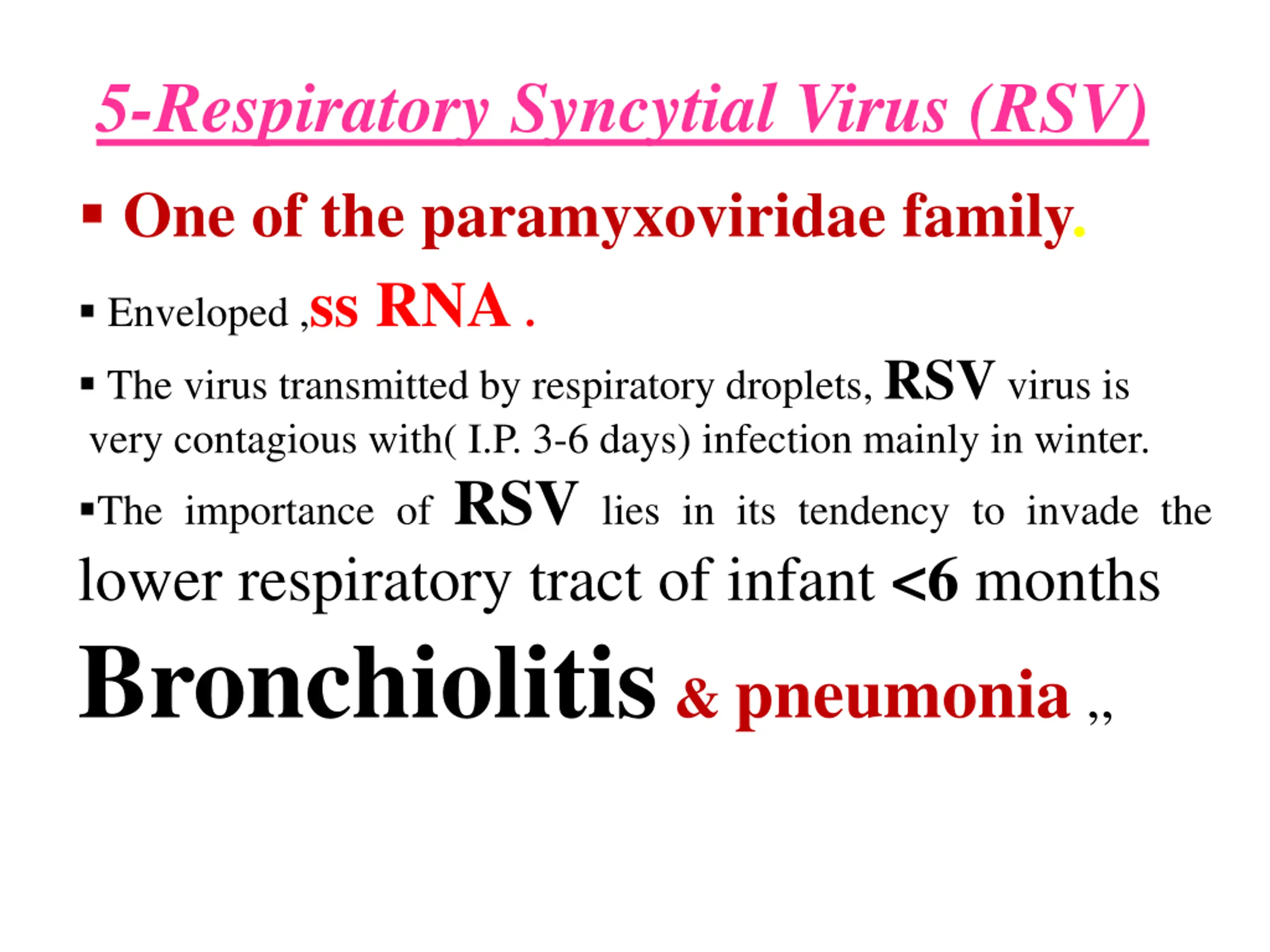 5-Respiratory Syncytial Virus (RSV)

▪ One of the paramyxoviridae family.

▪ Enveloped ,ss RNA .

▪ The virus transmitted by respiratory droplets, RSV virus is very contagious with( I.P. 3-6 days) infection mainly in winter.

▪The importance of RSV lies in its tendency to invade the lower respiratory tract of infant <6 months Bronchiolitis & pneumonia ,,